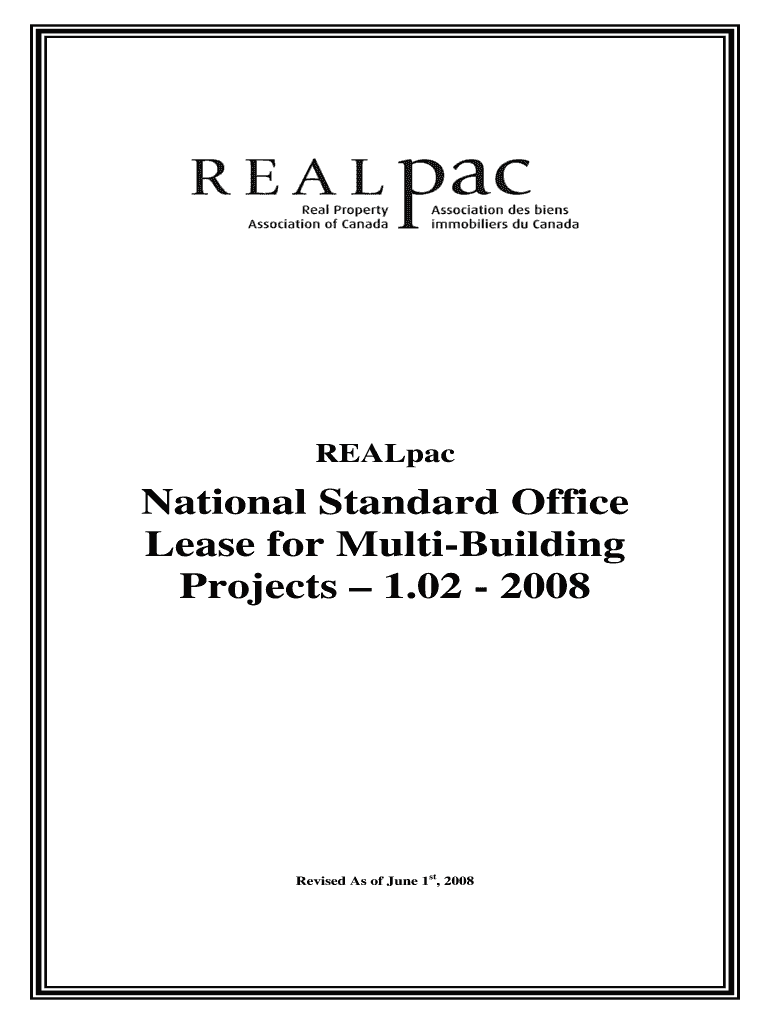 REALpac
Real Property Association of Canada
Association des biens immobiliers du Canada

REALpac

National Standard Office Lease for Multi-Building Projects – 1.02 - 2008

Revised As of June 1$^{st}$, 2008